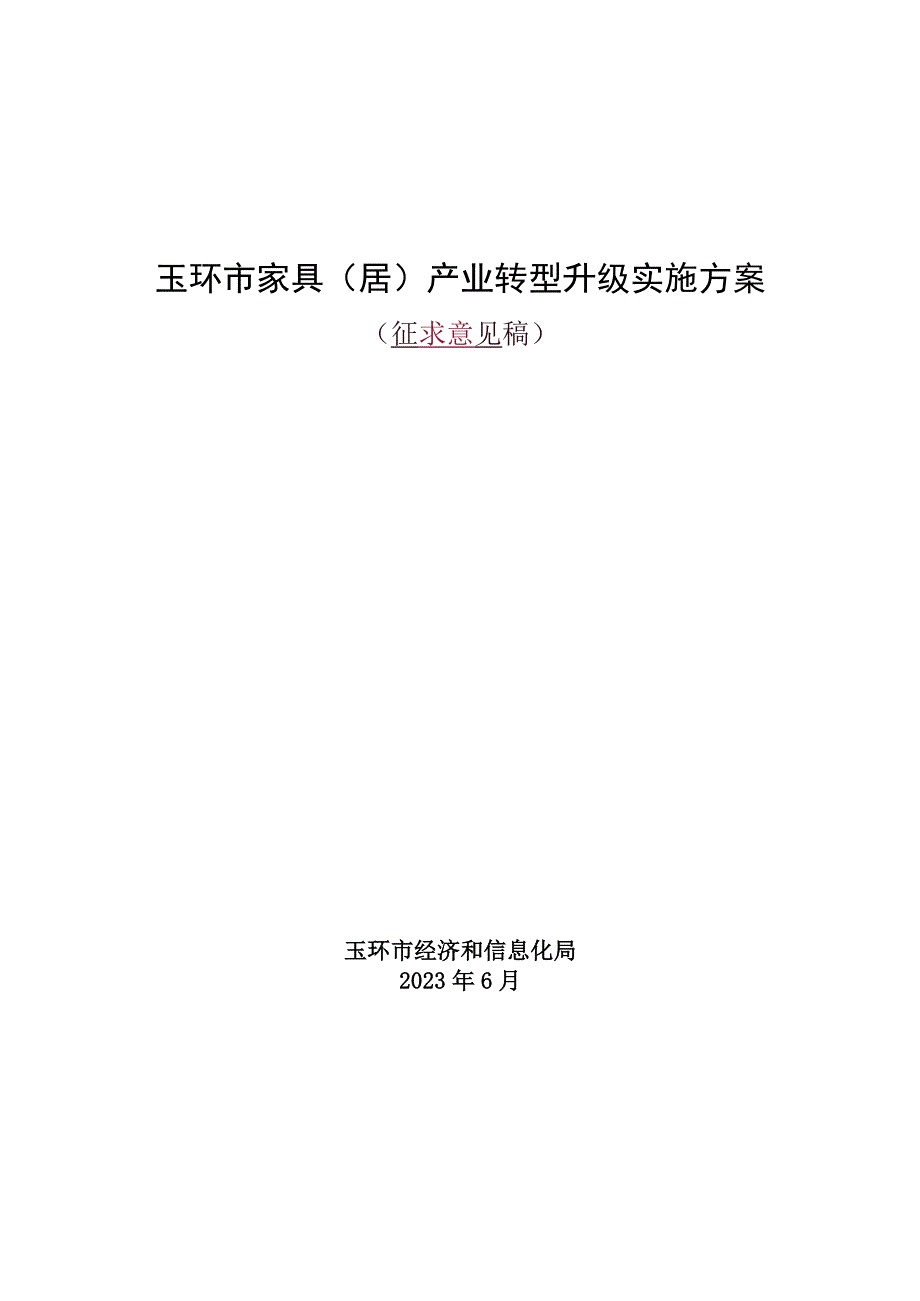 玉环市家具（居）产业转型升级实施方案

（征求意见稿）

玉环市经济和信息化局
2023年6月